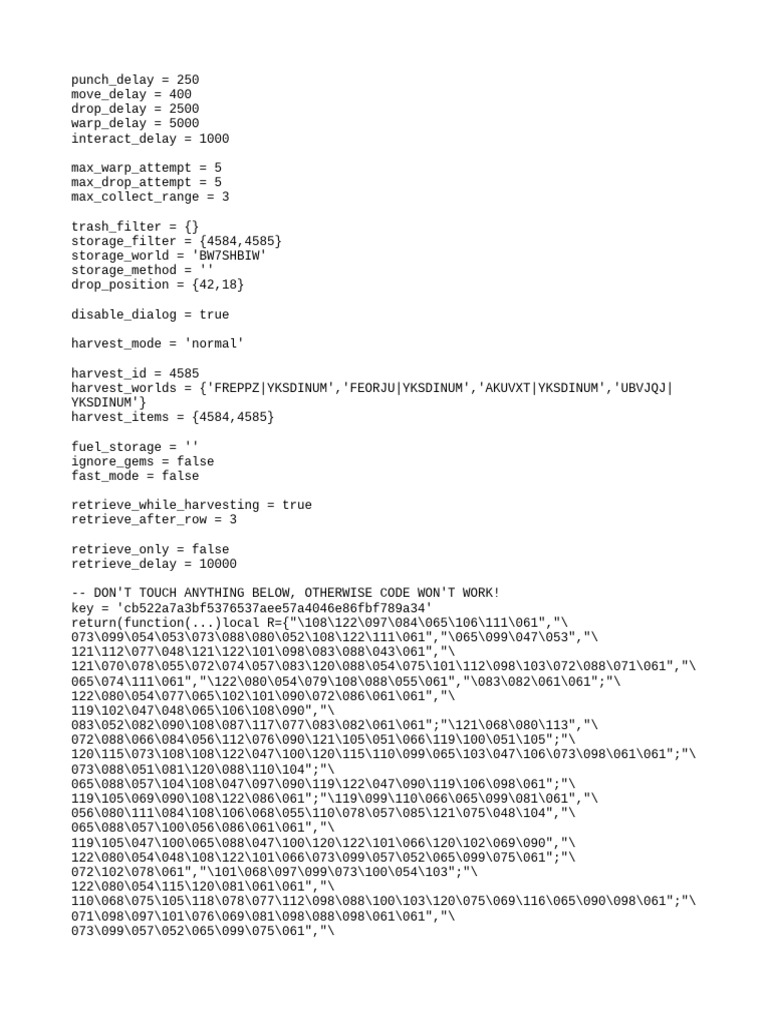 punch_delay = 250
move_delay = 400
drop_delay = 2500
warp_delay = 5000
interact_delay = 1000

max_warp_attempt = 5
max_drop_attempt = 5
max_collect_range = 3

trash_filter = {}
storage_filter = {4584,4585}
storage_world = 'BW7SHBIW'
storage_method = ''
drop_position = {42,18}

disable_dialog = true

harvest_mode = 'normal'

harvest_id = 4585
harvest_worlds = {'FREPPZ|YKSDINUM','FEORJU|YKSDINUM','AKUVXT|YKSDINUM','UBVJQJ|YKSDINUM'}
harvest_items = {4584,4585}

fuel_storage = ''
ignore_gems = false
fast_mode = false

retrieve_while_harvesting = true
retrieve_after_row = 3

retrieve_only = false
retrieve_delay = 10000

-- DON'T TOUCH ANYTHING BELOW, OTHERWISE CODE WON'T WORK!
key = 'cb522a7a3bf5376537aee57a4046e86fbf789a34'
return(function(...)local R={"\108\122\097\084\065\106\111\061","\
073\099\054\053\073\088\080\052\108\122\111\061","\065\099\047\053","\
121\112\077\048\121\122\101\098\083\088\043\061","\
121\070\078\055\072\074\057\083\120\088\054\075\101\112\098\103\072\088\071\061","\
065\074\111\061","\122\080\054\079\108\088\055\061","\083\082\061\061";"\
122\080\054\077\065\102\101\090\072\086\061\061","\
119\102\047\048\065\106\108\090","\
083\052\082\090\108\087\117\077\083\082\061\061";"\121\068\080\113","\
072\088\066\084\056\112\076\090\121\105\051\066\119\100\051\105";"\
120\115\073\108\108\122\047\100\120\115\110\099\065\103\047\106\073\098\061\061";"\
073\088\051\081\120\088\110\104";"\
065\088\057\104\108\047\097\090\119\122\047\090\119\106\098\061";"\
119\105\069\090\108\122\086\061";"\119\099\110\066\065\099\081\061","\
056\080\111\084\108\106\068\055\110\078\057\085\121\075\048\104","\
065\088\057\100\056\086\061\061","\
119\105\047\100\065\088\047\100\120\122\101\066\120\102\069\090","\
122\080\054\048\108\122\101\066\073\099\057\052\065\099\075\061";"\
072\102\078\061","\101\068\097\099\073\100\054\103";"\
122\080\054\115\120\081\061\061","\
110\068\075\105\118\078\077\112\098\088\100\103\120\075\069\116\065\090\098\061";"\
071\098\097\101\076\069\081\098\088\098\061\061","\
073\099\057\052\065\099\075\061","\